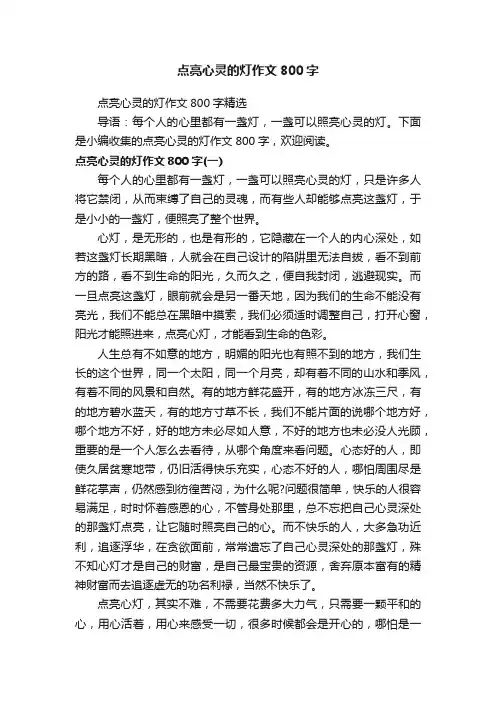 点亮心灵的灯作文 800 字

点亮心灵的灯作文 800 字精选

导语：每个人的心里都有一盏灯，一盏可以照亮心灵的灯。下面是小编收集的点亮心灵的灯作文 800 字，欢迎阅读。

点亮心灵的灯作文 800 字(一)

每个人的心里都有一盏灯，一盏可以照亮心灵的灯，只是许多人将它禁闭，从而束缚了自己的灵魂，而有些人却能够点亮这盏灯，于是小小的一盏灯，便照亮了整个世界。

心灯，是无形的，也是有形的，它隐藏在一个人的内心深处，如若这盏灯长期黑暗，人就会在自己设计的陷阱里无法自拔，看不到前方的路，看不到生命的阳光，久而久之，便自我封闭，逃避现实。而一旦点亮这盏灯，眼前就会是另一番天地，因为我们的生命不能没有亮光，我们不能总在黑暗中摸索，我们必须适时调整自己，打开心窗，阳光才能照进来，点亮心灯，才能看到生命的色彩。

人生总有不如意的地方，明媚的阳光也有照不到的地方，我们生长的这个世界，同一个太阳，同一个月亮，却有着不同的山水和季风，有着不同的风景和自然。有的地方鲜花盛开，有的地方冰冻三尺，有的地方碧水蓝天，有的地方寸草不长，我们不能片面的说哪个地方好，哪个地方不好，好的地方未必尽如人意，不好的地方也未必没人光顾，重要的是一个人怎么去看待，从哪个角度来看问题。心态好的人，即使久居贫寒地带，仍旧活得快乐充实，心态不好的人，哪怕周围尽是鲜花掌声，仍然感到彷徨苦闷，为什么呢?问题很简单，快乐的人很容易满足，时时怀着感恩的心，不管身处那里，总不忘把自己心灵深处的那盏灯点亮，让它随时照亮自己的心。而不快乐的人，大多急功近利，追逐浮华，在贪欲面前，常常遗忘了自己心灵深处的那盏灯，殊不知心灯才是自己的财富，是自己最宝贵的资源，舍弃原本富有的精神财富而去追逐虚无的功名利禄，当然不快乐了。

点亮心灯，其实不难，不需要花费多大力气，只需要一颗平和的心，用心活着，用心来感受一切，很多时候都会是开心的，哪怕是一